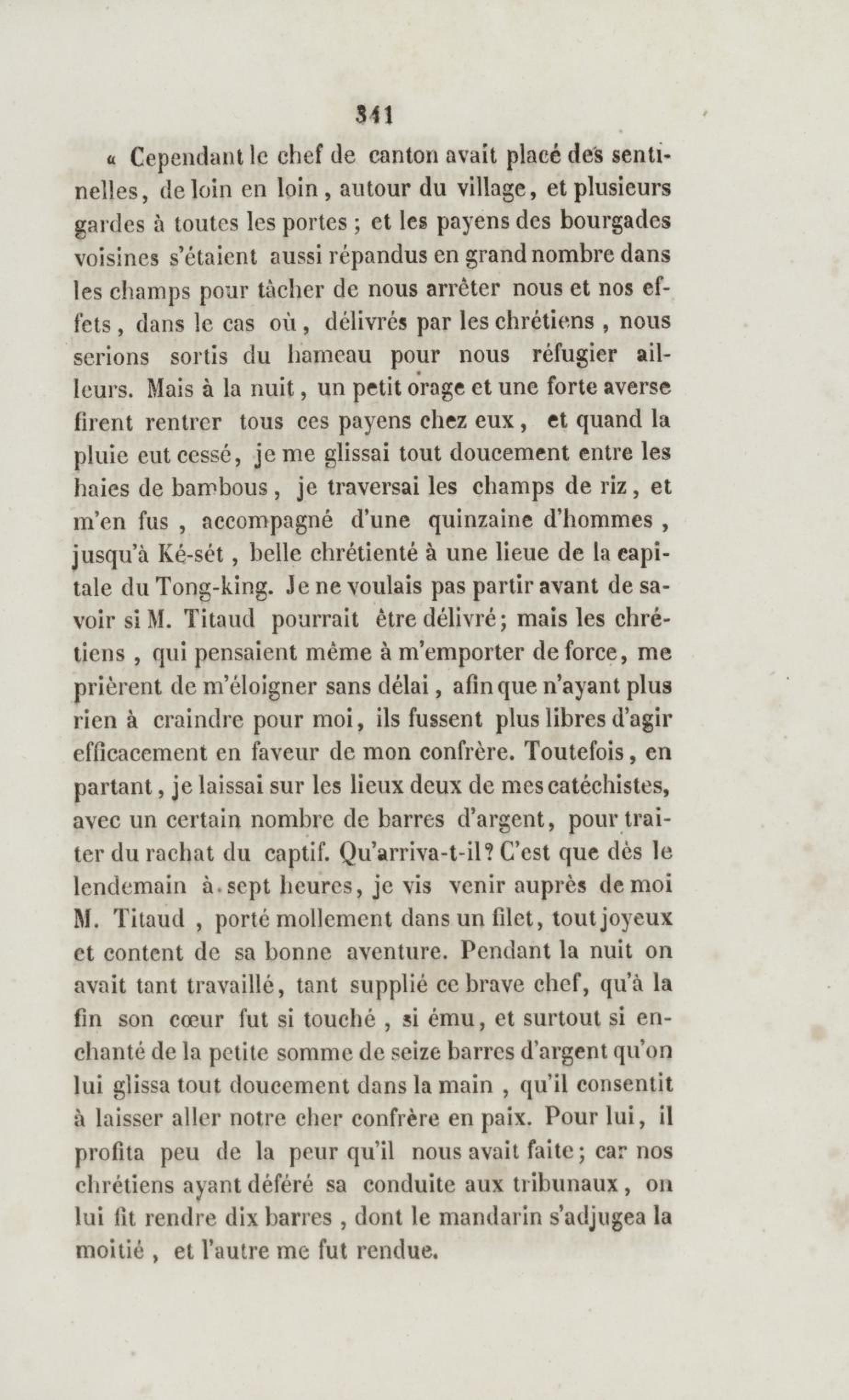 341

« Cependant le chef de canton avait placé des sentinelles, de loin en loin, autour du village, et plusieurs gardes à toutes les portes ; et les payens des bourgades voisines s'étaient aussi répandus en grand nombre dans les champs pour tâcher de nous arrêter nous et nos effets, dans le cas où, délivrés par les chrétiens, nous serions sortis du hameau pour nous réfugier ailleurs. Mais à la nuit, un petit orage et une forte averse firent rentrer tous ces payens chez eux, et quand la pluie eut cessé, je me glissai tout doucement entre les haies de bambous, je traversai les champs de riz, et m'en fus, accompagné d'une quinzaine d'hommes, jusqu'à Ké-sét, belle chrétienté à une lieue de la capitale du Tong-king. Je ne voulais pas partir avant de savoir si M. Titaud pourrait être délivré; mais les chrétiens, qui pensaient même à m'emporter de force, me prièrent de m'éloigner sans délai, afin que n'ayant plus rien à craindre pour moi, ils fussent plus libres d'agir efficacement en faveur de mon confrère. Toutefois, en partant, je laissai sur les lieux deux de mes catéchistes, avec un certain nombre de barres d'argent, pour traiter du rachat du captif. Qu'arriva-t-il? C'est que dès le lendemain à sept heures, je vis venir auprès de moi M. Titaud, porté mollement dans un filet, tout joyeux et content de sa bonne aventure. Pendant la nuit on avait tant travaillé, tant supplié ce brave chef, qu'à la fin son cœur fut si touché, si ému, et surtout si enchanté de la petite somme de seize barres d'argent qu'on lui glissa tout doucement dans la main, qu'il consentit à laisser aller notre cher confrère en paix. Pour lui, il profita peu de la peur qu'il nous avait faite; car nos chrétiens ayant déféré sa conduite aux tribunaux, on lui fit rendre dix barres, dont le mandarin s'adjugea la moitié, et l'autre me fut rendue.